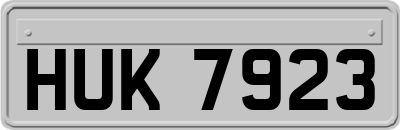 HUK 7923